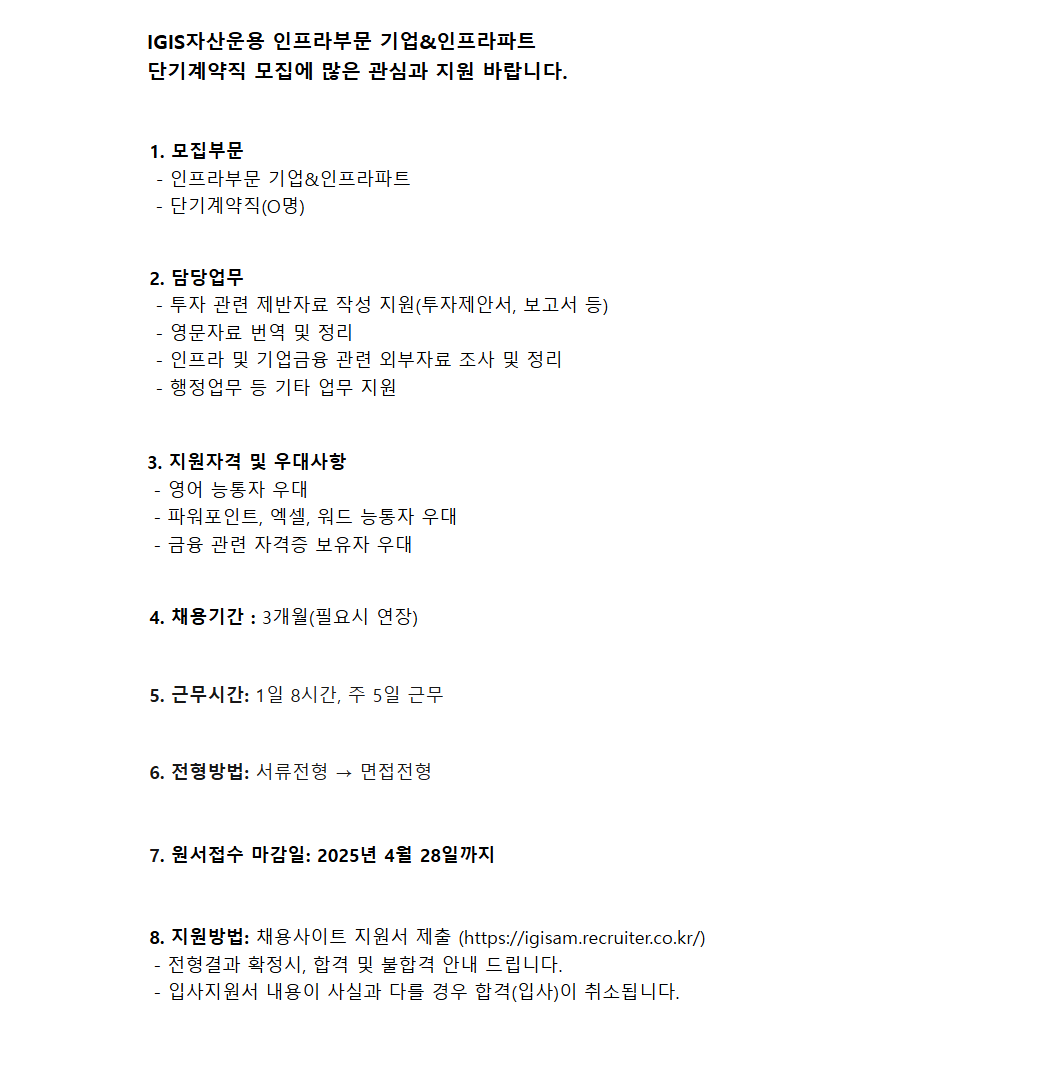 IGIS자산운용 인프라부문 기업&인프라파트
단기계약직 모집에 많은 관심과 지원 바랍니다.

1. 모집부문
- 인프라부문 기업&인프라파트
- 단기계약직(O명)

2. 담당업무
- 투자 관련 제반자료 작성 지원(투자제안서, 보고서 등)
- 영문자료 번역 및 정리
- 인프라 및 기업금융 관련 외부자료 조사 및 정리
- 행정업무 등 기타 업무 지원

3. 지원자격 및 우대사항
- 영어 능통자 우대
- 파워포인트, 엑셀, 워드 능통자 우대
- 금융 관련 자격증 보유자 우대

4. 채용기간 : 3개월(필요시 연장)

5. 근무시간: 1일 8시간, 주 5일 근무

6. 전형방법: 서류전형 → 면접전형

7. 원서접수 마감일: 2025년 4월 28일까지

8. 지원방법: 채용사이트 지원서 제출 (https://igisam.recruiter.co.kr/)
- 전형결과 확정시, 합격 및 불합격 안내 드립니다.
- 입사지원서 내용이 사실과 다를 경우 합격(입사)이 취소됩니다.